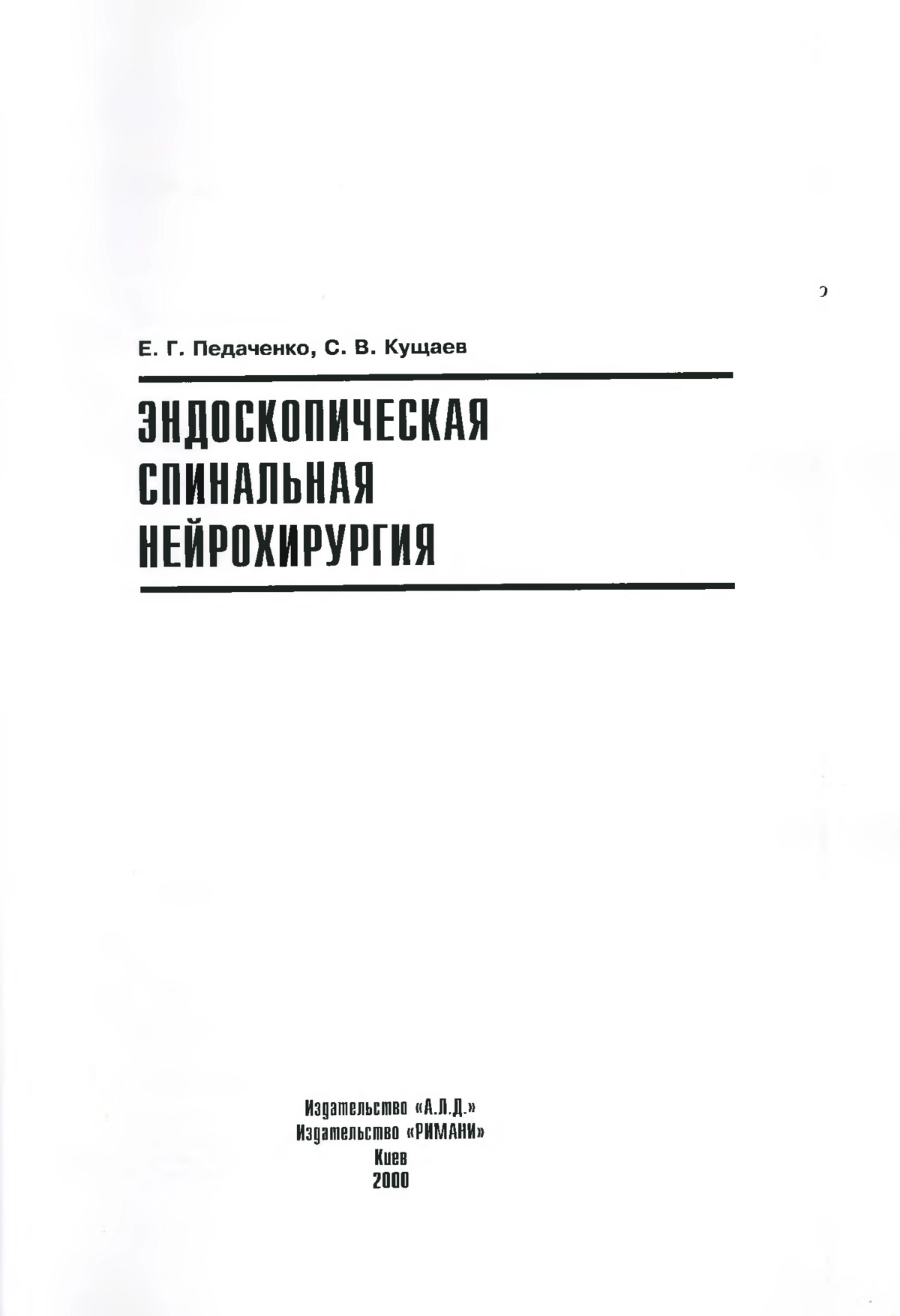 Е. Г. Педаченко, С. В. Кущаев

ЭНДОСКОПИЧЕСКАЯ
СПИНАЛЬНАЯ
НЕЙРОХИРУРГИЯ

Издательство «А.Л.Д.»
Издательство «РИМАНИ»
Киев
2000